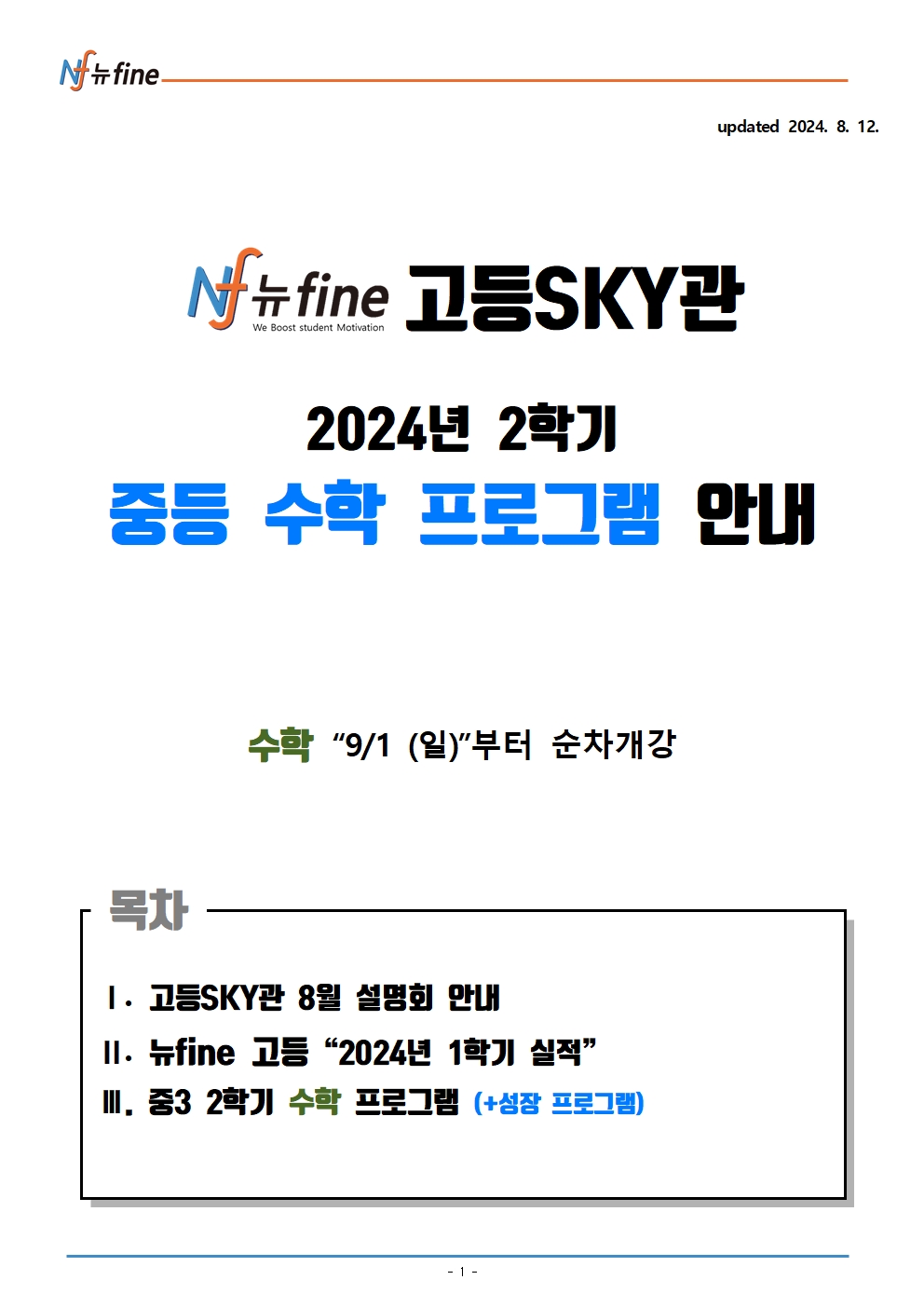 Nf 뉴fine

updated 2024. 8. 12.

Nf 뉴fine We Boost student Motivation 고등SKY관

2024년 2학기

중등 수학 프로그램 안내

수학 "9/1 (일)"부터 순차개강

목차

Ⅰ. 고등SKY관 8월 설명회 안내

Ⅱ. 뉴fine 고등 "2024년 1학기 실적"

Ⅲ. 중3 2학기 수학 프로그램 (+성장 프로그램)

- 1 -